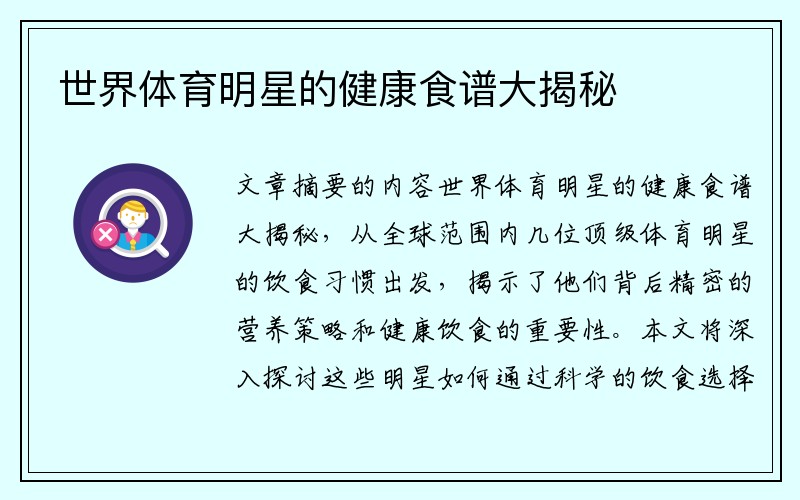 世界体育明星的健康食谱大揭秘

文章摘要的内容世界体育明星的健康食谱大揭秘，从全球范围内几位顶级体育明星的饮食习惯出发，揭示了他们背后精密的营养策略和健康饮食的重要性。本文将深入探讨这些明星如何通过科学的饮食选择